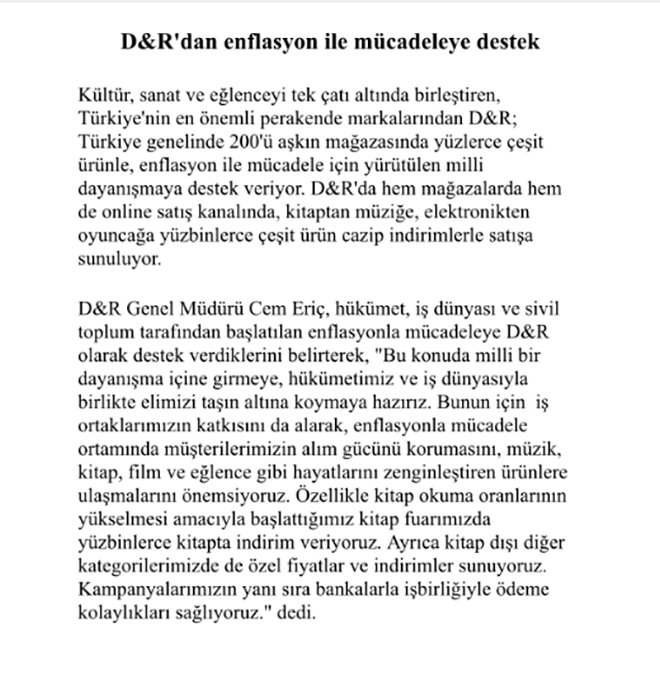 D&R'dan enflasyon ile mücadeleye destek

Kültür, sanat ve eğlenceyi tek çatı altında birleştiren, Türkiye'nin en önemli perakende markalarından D&R; Türkiye genelinde 200'ü aşkın mağazasında yüzlerce çeşit ürünle, enflasyon ile mücadele için yürütülen milli dayanışmaya destek veriyor. D&R'da hem mağazalarda hem de online satış kanalında, kitaptan müziğe, elektronikten oyuncağa yüzbinlerce çeşit ürün cazip indirimlerle satışa sunuluyor.

D&R Genel Müdürü Cem Eriç, hükümet, iş dünyası ve sivil toplum tarafından başlatılan enflasyonla mücadeleye D&R olarak destek verdiklerini belirterek, "Bu konuda milli bir dayanışma içine girmeye, hükümetimiz ve iş dünyasıyla birlikte elimizi taşın altına koymaya hazırız. Bunun için iş ortaklarımızın katkısını da alarak, enflasyonla mücadele ortamında müşterilerimizin alım gücünü korumasını, müzik, kitap, film ve eğlence gibi hayatlarını zenginleştiren ürünlere ulaşmalarını önemsiyoruz. Özellikle kitap okuma oranlarının yükselmesi amacıyla başlattığımız kitap fuarımızda yüzbinlerce kitapta indirim veriyoruz. Ayrıca kitap dışı diğer kategorilerimizde de özel fiyatlar ve indirimler sunuyoruz. Kampanyalarımızın yanı sıra bankalarla işbirliğiyle ödeme kolaylıkları sağlıyoruz." dedi.